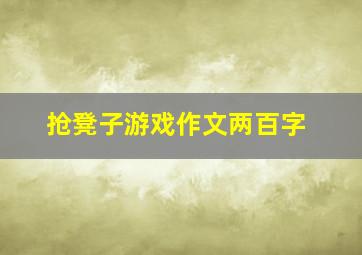 抢凳子游戏作文两百字